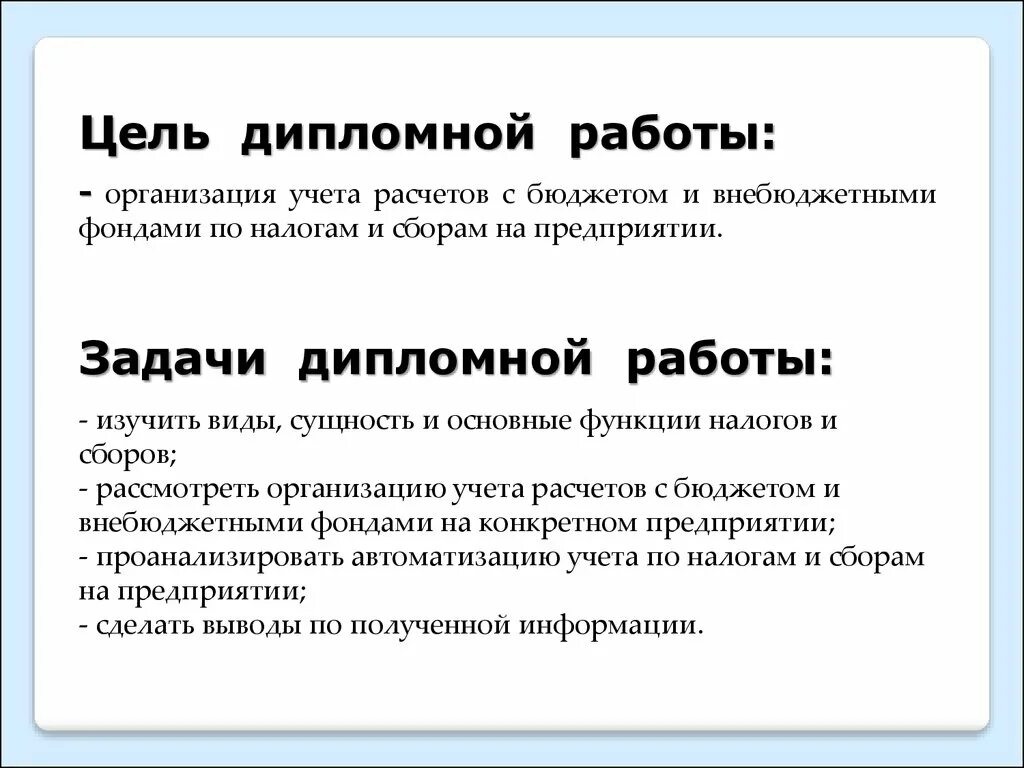 Цель дипломной работы:

- организация учета расчетов с бюджетом и внебюджетными фондами по налогам и сборам на предприятии.

Задачи дипломной работы:

- изучить виды, сущность и основные функции налогов и сборов;
- рассмотреть организацию учета расчетов с бюджетом и внебюджетными фондами на конкретном предприятии;
- проанализировать автоматизацию учета по налогам и сборам на предприятии;
- сделать выводы по полученной информации.